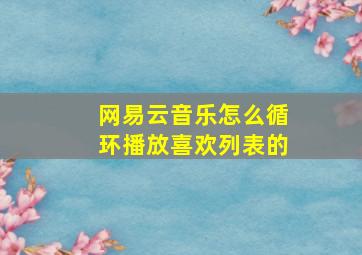 网易云音乐怎么循环播放喜欢列表的